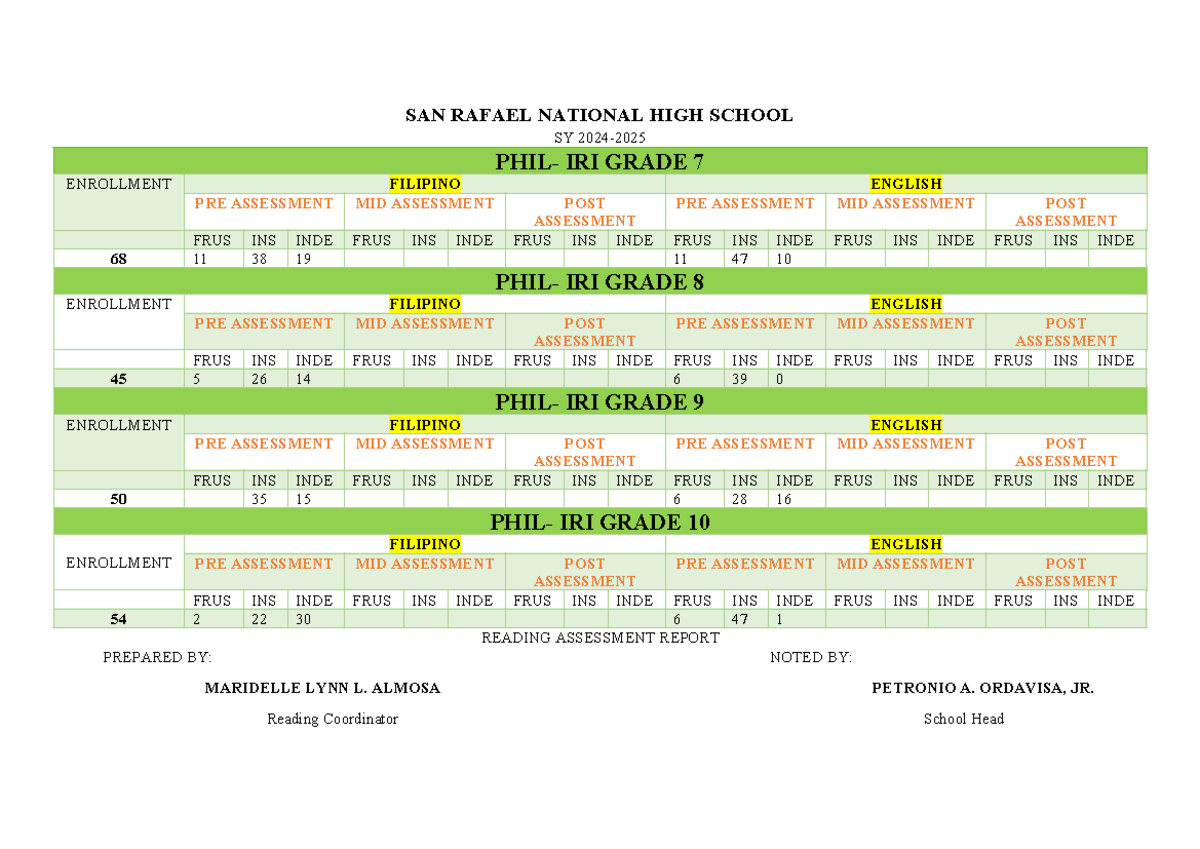 SAN RAFAEL NATIONAL HIGH SCHOOL

SY 2024-2025

PHIL- IRI GRADE 7

| ENROLLMENT | FILIPINO | | | | | | | | | ENGLISH | | | | | | | | |
|---|---|---|---|---|---|---|---|---|---|---|---|---|---|---|---|---|---|---|
| | PRE ASSESSMENT | | | MID ASSESSMENT | | | POST ASSESSMENT | | | PRE ASSESSMENT | | | MID ASSESSMENT | | | POST ASSESSMENT | | |
| | FRUS | INS | INDE | FRUS | INS | INDE | FRUS | INS | INDE | FRUS | INS | INDE | FRUS | INS | INDE | FRUS | INS | INDE |
| 68 | 11 | 38 | 19 | | | | | | | 11 | 47 | 10 | | | | | | |

PHIL- IRI GRADE 8

| ENROLLMENT | FILIPINO | | | | | | | | | ENGLISH | | | | | | | | |
|---|---|---|---|---|---|---|---|---|---|---|---|---|---|---|---|---|---|---|
| | PRE ASSESSMENT | | | MID ASSESSMENT | | | POST ASSESSMENT | | | PRE ASSESSMENT | | | MID ASSESSMENT | | | POST ASSESSMENT | | |
| | FRUS | INS | INDE | FRUS | INS | INDE | FRUS | INS | INDE | FRUS | INS | INDE | FRUS | INS | INDE | FRUS | INS | INDE |
| 45 | 5 | 26 | 14 | | | | | | | 6 | 39 | 0 | | | | | | |

PHIL- IRI GRADE 9

| ENROLLMENT | FILIPINO | | | | | | | | | ENGLISH | | | | | | | | |
|---|---|---|---|---|---|---|---|---|---|---|---|---|---|---|---|---|---|---|
| | PRE ASSESSMENT | | | MID ASSESSMENT | | | POST ASSESSMENT | | | PRE ASSESSMENT | | | MID ASSESSMENT | | | POST ASSESSMENT | | |
| | FRUS | INS | INDE | FRUS | INS | INDE | FRUS | INS | INDE | FRUS | INS | INDE | FRUS | INS | INDE | FRUS | INS | INDE |
| 50 | | 35 | 15 | | | | | | | 6 | 28 | 16 | | | | | | |

PHIL- IRI GRADE 10

| ENROLLMENT | FILIPINO | | | | | | | | | ENGLISH | | | | | | | | |
|---|---|---|---|---|---|---|---|---|---|---|---|---|---|---|---|---|---|---|
| | PRE ASSESSMENT | | | MID ASSESSMENT | | | POST ASSESSMENT | | | PRE ASSESSMENT | | | MID ASSESSMENT | | | POST ASSESSMENT | | |
| | FRUS | INS | INDE | FRUS | INS | INDE | FRUS | INS | INDE | FRUS | INS | INDE | FRUS | INS | INDE | FRUS | INS | INDE |
| 54 | 2 | 22 | 30 | | | | | | | 6 | 47 | 1 | | | | | | |

READING ASSESSMENT REPORT

PREPARED BY:

MARIDELLE LYNN L. ALMOSA

Reading Coordinator

NOTED BY:

PETRONIO A. ORDAVISA, JR.

School Head